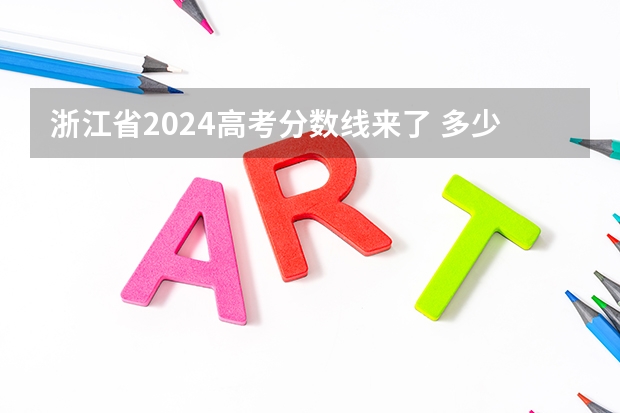 浙江省2024高考分数线来了 多少

ART